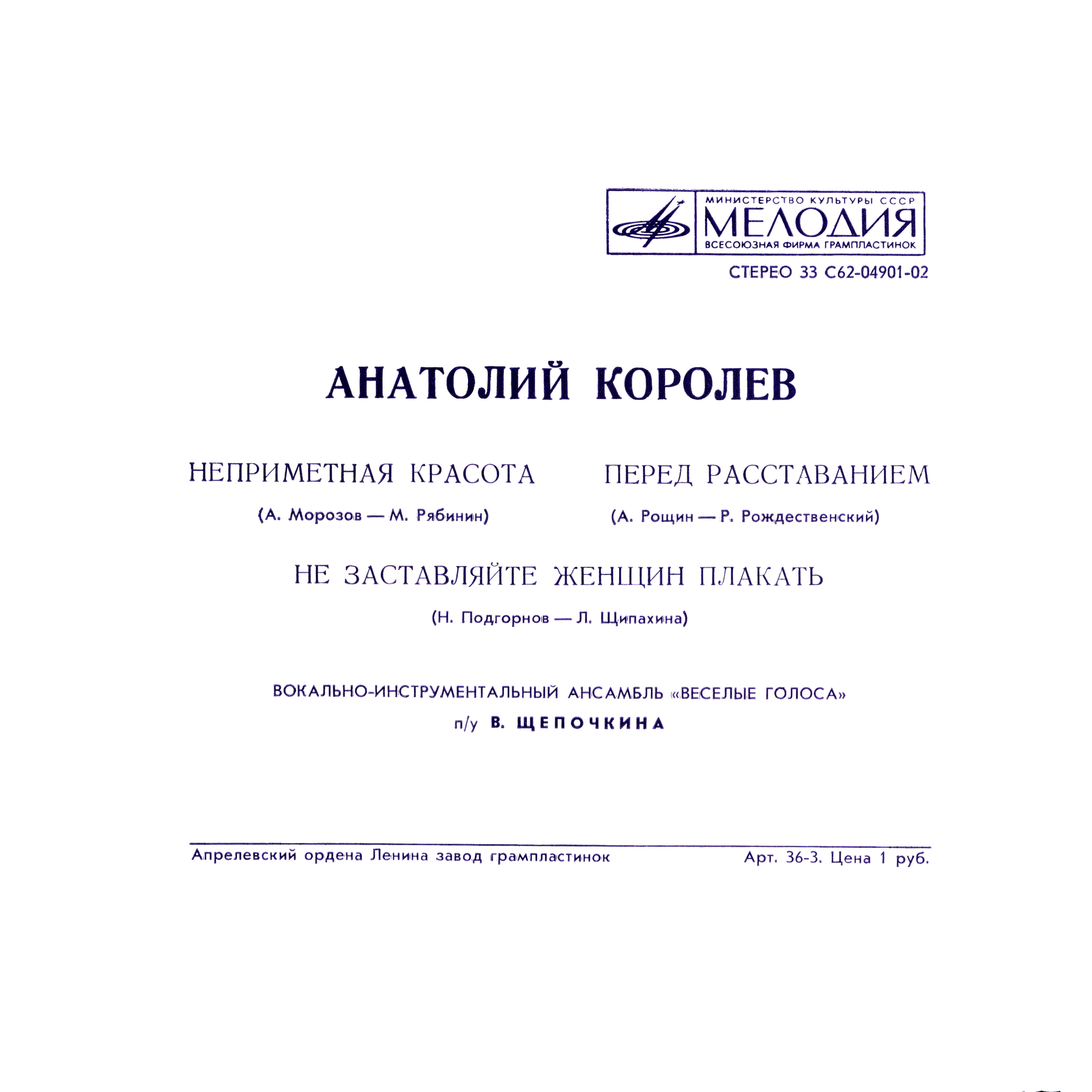 МИНИСТЕРСТВО КУЛЬТУРЫ СССР
МЕЛОДИЯ
ВСЕСОЮЗНАЯ ФИРМА ГРАМПЛАСТИНОК

СТЕРЕО 33 С62-04901-02

АНАТОЛИЙ КОРОЛЕВ

НЕПРИМЕТНАЯ КРАСОТА

(А. Морозов — М. Рябинин)

ПЕРЕД РАССТАВАНИЕМ

(А. Рощин — Р. Рождественский)

НЕ ЗАСТАВЛЯЙТЕ ЖЕНЩИН ПЛАКАТЬ

(Н. Подгорнов — Л. Щипахина)

ВОКАЛЬНО-ИНСТРУМЕНТАЛЬНЫЙ АНСАМБЛЬ «ВЕСЕЛЫЕ ГОЛОСА»

п/у В. ЩЕПОЧКИНА

Апрелевский ордена Ленина завод грампластинок

Арт. 36-3. Цена 1 руб.